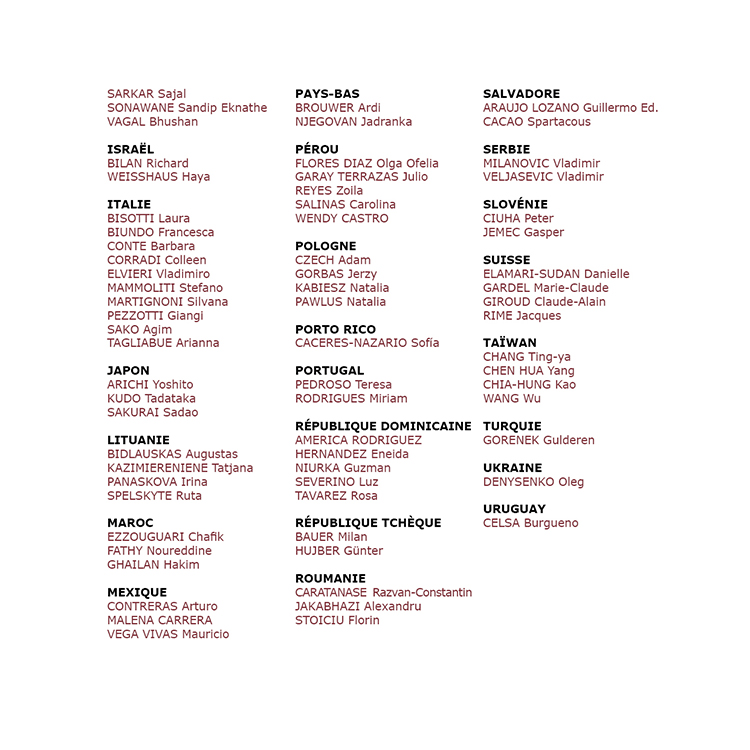 SARKAR Sajal
SONAWANE Sandip Eknathe
VAGAL Bhushan

ISRAËL
BILAN Richard
WEISSHAUS Haya

ITALIE
BISOTTI Laura
BIUNDO Francesca
CONTE Barbara
CORRADI Colleen
ELVIERI Vladimiro
MAMMOLITI Stefano
MARTIGNONI Silvana
PEZZOTTI Giangi
SAKO Agim
TAGLIABUE Arianna

JAPON
ARICHI Yoshito
KUDO Tadataka
SAKURAI Sadao

LITUANIE
BIDLAUSKAS Augustas
KAZIMIERENIENE Tatjana
PANASKOVA Irina
SPELSKYTE Ruta

MAROC
EZZOUGUARI Chafik
FATHY Noureddine
GHAILAN Hakim

MEXIQUE
CONTRERAS Arturo
MALENA CARRERA
VEGA VIVAS Mauricio

PAYS-BAS
BROUWER Ardi
NJEGOVAN Jadranka

PÉROU
FLORES DIAZ Olga Ofelia
GARAY TERRAZAS Julio
REYES Zoila
SALINAS Carolina
WENDY CASTRO

POLOGNE
CZECH Adam
GORBAS Jerzy
KABIESZ Natalia
PAWLUS Natalia

PORTO RICO
CACERES-NAZARIO Sofia

PORTUGAL
PEDROSO Teresa
RODRIGUES Miriam

RÉPUBLIQUE DOMINICAINE
AMERICA RODRIGUEZ
HERNANDEZ Eneida
NIURKA Guzman
SEVERINO Luz
TAVAREZ Rosa

RÉPUBLIQUE TCHÈQUE
BAUER Milan
HUJBER Günter

ROUMANIE
CARATANASE Razvan-Constantin
JAKABHAZI Alexandru
STOICIU Florin

SALVADORE
ARAUJO LOZANO Guillermo Ed.
CACAO Spartacous

SERBIE
MILANOVIC Vladimir
VELJASEVIC Vladimir

SLOVÉNIE
CIUHA Peter
JEMEC Gasper

SUISSE
ELAMARI-SUDAN Danielle
GARDEL Marie-Claude
GIROUD Claude-Alain
RIME Jacques

TAÏWAN
CHANG Ting-ya
CHEN HUA Yang
CHIA-HUNG Kao
WANG Wu

TURQUIE
GORENEK Gulderen

UKRAINE
DENYSENKO Oleg

URUGUAY
CELSA Burgueno